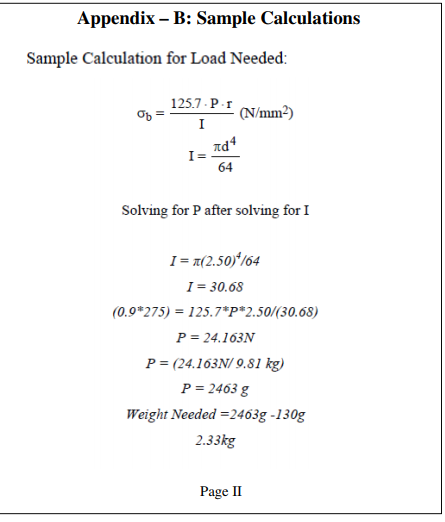 Appendix – B: Sample Calculations

Sample Calculation for Load Needed:

$\sigma_b = \frac{125.7 \cdot P \cdot r}{I}$ (N/mm$^2$)

$I = \frac{\pi d^4}{64}$

Solving for P after solving for I

$I = \pi(2.50)^4/64$

$I = 30.68$

$(0.9*275) = 125.7*P*2.50/(30.68)$

$P = 24.163N$

$P = (24.163N/ 9.81 kg)$

$P = 2463 g$

Weight Needed =2463g -130g

2.33kg

Page II